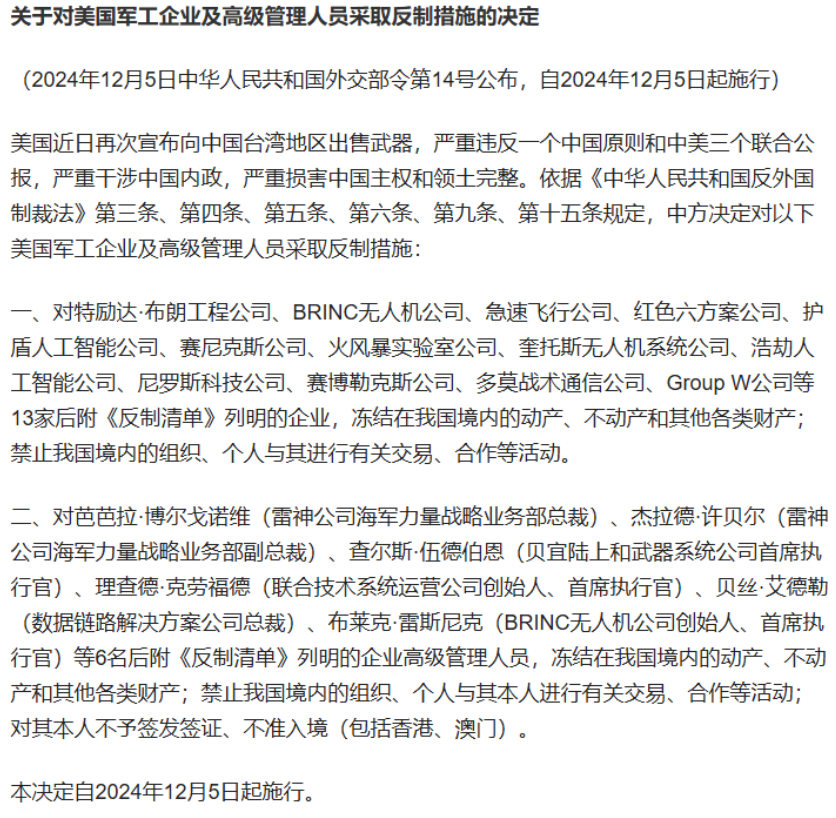 关于对美国军工企业及高级管理人员采取反制措施的决定

（2024年12月5日中华人民共和国外交部令第14号公布，自2024年12月5日起施行）

美国近日再次宣布向中国台湾地区出售武器，严重违反一个中国原则和中美三个联合公报，严重干涉中国内政，严重损害中国主权和领土完整。依据《中华人民共和国反外国制裁法》第三条、第四条、第五条、第六条、第九条、第十五条规定，中方决定对以下美国军工企业及高级管理人员采取反制措施：

一、对特励达·布朗工程公司、BRINC无人机公司、急速飞行公司、红色六方案公司、护盾人工智能公司、赛尼克斯公司、火风暴实验室公司、奎托斯无人机系统公司、浩劫人工智能公司、尼罗斯科技公司、赛博勒克斯公司、多莫战术通信公司、Group W公司等13家后附《反制清单》列明的企业，冻结在我国境内的动产、不动产和其他各类财产；禁止我国境内的组织、个人与其进行有关交易、合作等活动。

二、对芭芭拉·博尔戈诺维（雷神公司海军力量战略业务部总裁）、杰拉德·许贝尔（雷神公司海军力量战略业务部副总裁）、查尔斯·伍德伯恩（贝宜陆上和武器系统公司首席执行官）、理查德·克劳福德（联合技术系统运营公司创始人、首席执行官）、贝丝·艾德勒（数据链路解决方案公司总裁）、布莱克·雷斯尼克（BRINC无人机公司创始人、首席执行官）等6名后附《反制清单》列明的企业高级管理人员，冻结在我国境内的动产、不动产和其他各类财产；禁止我国境内的组织、个人与其本人进行有关交易、合作等活动；对其本人不予签发签证、不准入境（包括香港、澳门）。

本决定自2024年12月5日起施行。